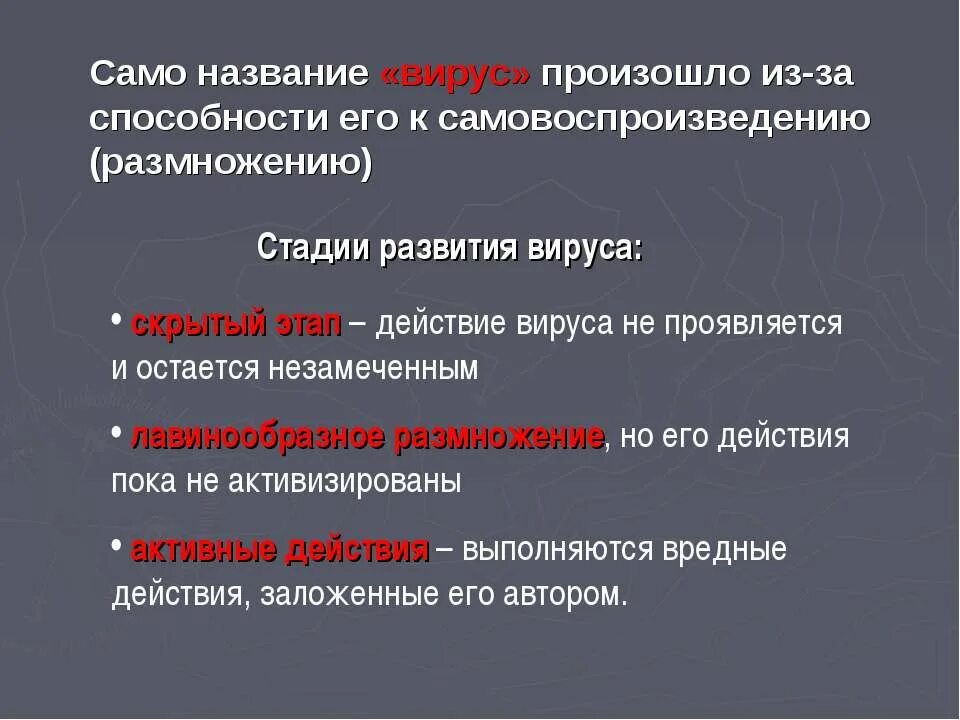 Само название «вирус» произошло из-за способности его к самовоспроизведению (размножению)

Стадии развития вируса:

• скрытый этап – действие вируса не проявляется и остается незамеченным

• лавинообразное размножение, но его действия пока не активизированы

• активные действия – выполняются вредные действия, заложенные его автором.